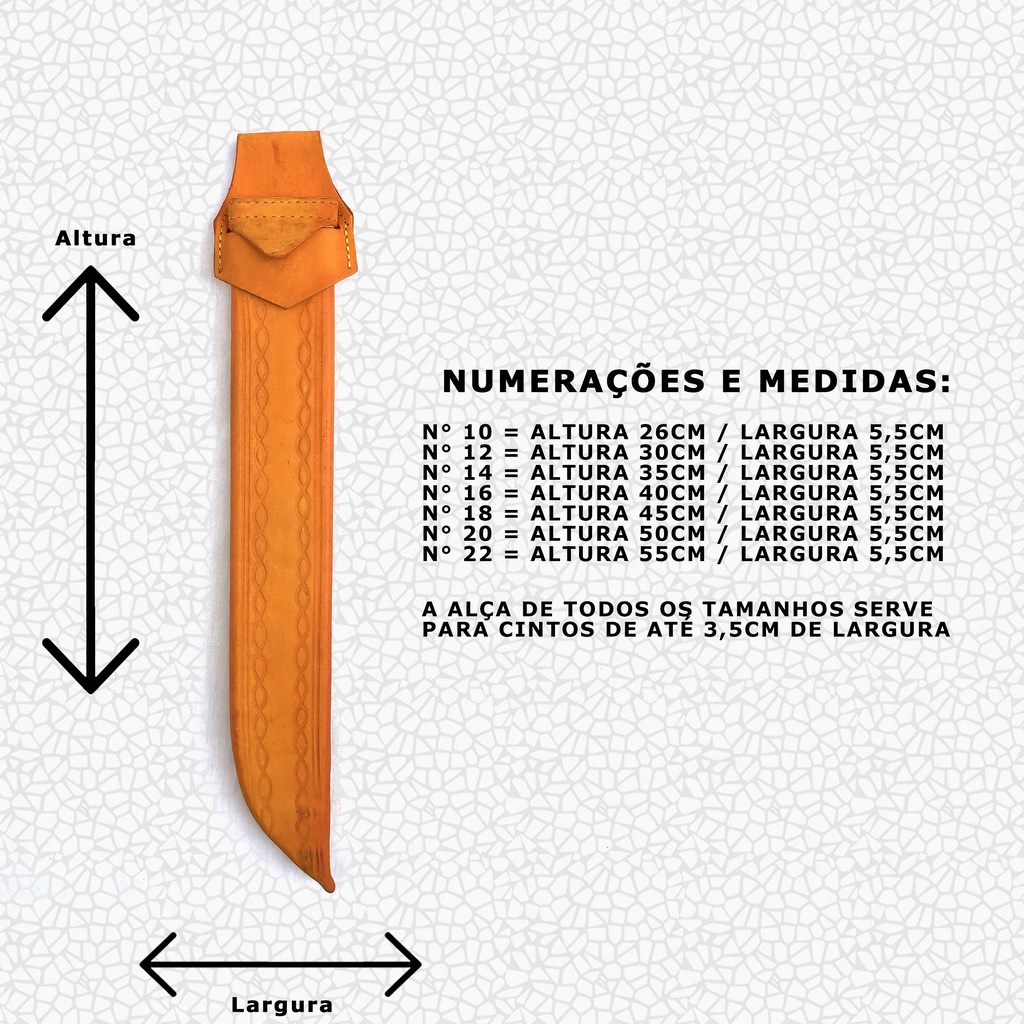 Altura

NUMERAÇÕES E MEDIDAS:

N° 10 = ALTURA 26CM / LARGURA 5,5CM
N° 12 = ALTURA 30CM / LARGURA 5,5CM
N° 14 = ALTURA 35CM / LARGURA 5,5CM
N° 16 = ALTURA 40CM / LARGURA 5,5CM
N° 18 = ALTURA 45CM / LARGURA 5,5CM
N° 20 = ALTURA 50CM / LARGURA 5,5CM
N° 22 = ALTURA 55CM / LARGURA 5,5CM

A ALÇA DE TODOS OS TAMANHOS SERVE PARA CINTOS DE ATÉ 3,5CM DE LARGURA

Largura